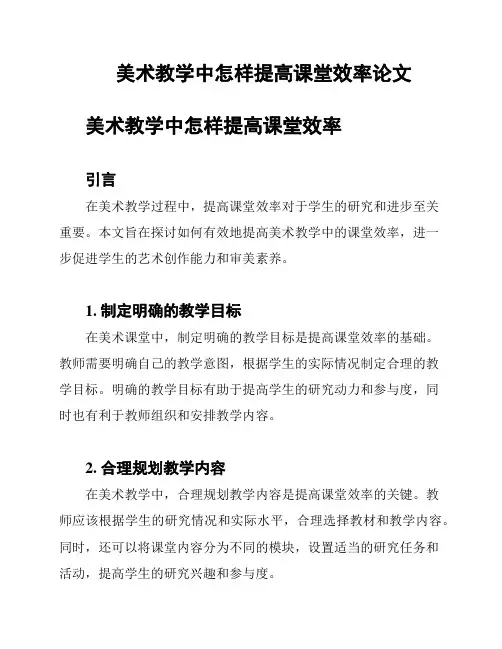 美术教学中怎样提高课堂效率论文

美术教学中怎样提高课堂效率

引言

在美术教学过程中，提高课堂效率对于学生的研究和进步至关重要。本文旨在探讨如何有效地提高美术教学中的课堂效率，进一步促进学生的艺术创作能力和审美素养。

1. 制定明确的教学目标

在美术课堂中，制定明确的教学目标是提高课堂效率的基础。教师需要明确自己的教学意图，根据学生的实际情况制定合理的教学目标。明确的教学目标有助于提高学生的研究动力和参与度，同时也有利于教师组织和安排教学内容。

2. 合理规划教学内容

在美术教学中，合理规划教学内容是提高课堂效率的关键。教师应该根据学生的研究情况和实际水平，合理选择教材和教学内容。同时，还可以将课堂内容分为不同的模块，设置适当的研究任务和活动，提高学生的研究兴趣和参与度。